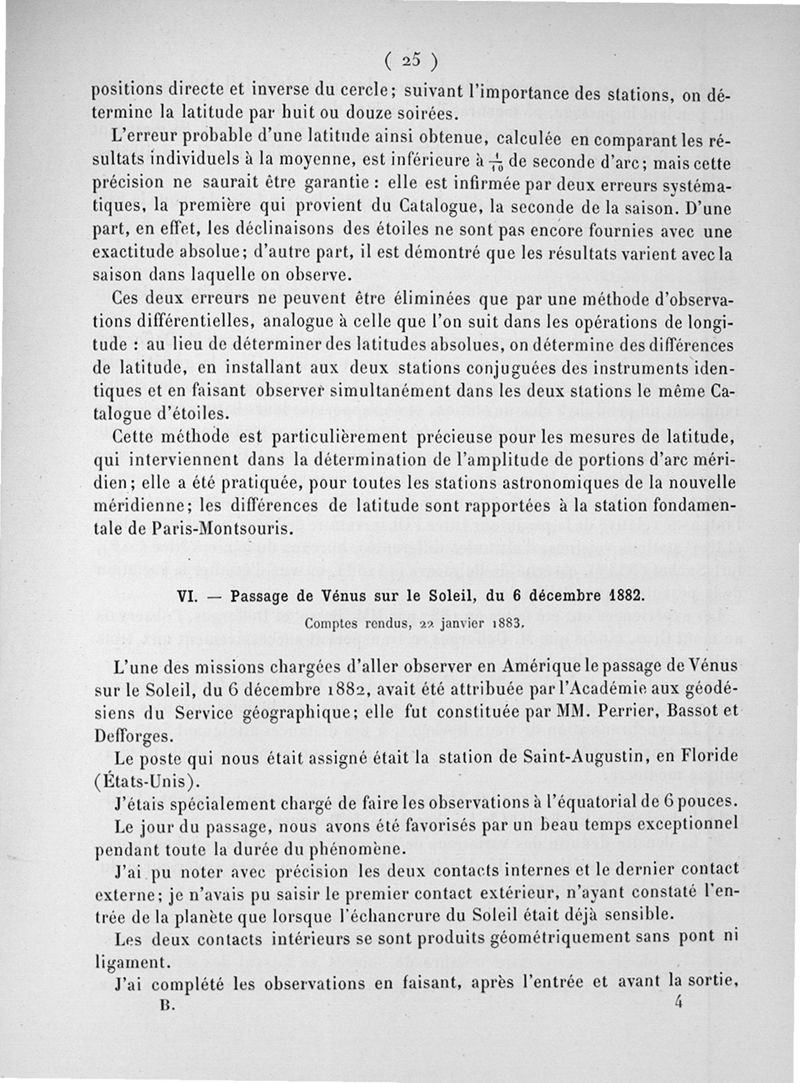 ( 25 )

positions directe et inverse du cercle; suivant l'importance des stations, on détermine la latitude par huit ou douze soirées.

L'erreur probable d'une latitude ainsi obtenue, calculée en comparant les résultats individuels à la moyenne, est inférieure à $\frac{1}{10}$ de seconde d'arc; mais cette précision ne saurait être garantie : elle est infirmée par deux erreurs systématiques, la première qui provient du Catalogue, la seconde de la saison. D'une part, en effet, les déclinaisons des étoiles ne sont pas encore fournies avec une exactitude absolue; d'autre part, il est démontré que les résultats varient avec la saison dans laquelle on observe.

Ces deux erreurs ne peuvent être éliminées que par une méthode d'observations différentielles, analogue à celle que l'on suit dans les opérations de longitude : au lieu de déterminer des latitudes absolues, on détermine des différences de latitude, en installant aux deux stations conjuguées des instruments identiques et en faisant observer simultanément dans les deux stations le même Catalogue d'étoiles.

Cette méthode est particulièrement précieuse pour les mesures de latitude, qui interviennent dans la détermination de l'amplitude de portions d'arc méridien; elle a été pratiquée, pour toutes les stations astronomiques de la nouvelle méridienne; les différences de latitude sont rapportées à la station fondamentale de Paris-Montsouris.

VI. — Passage de Vénus sur le Soleil, du 6 décembre 1882.

Comptes rendus, 22 janvier 1883.

L'une des missions chargées d'aller observer en Amérique le passage de Vénus sur le Soleil, du 6 décembre 1882, avait été attribuée par l'Académie aux géodésiens du Service géographique; elle fut constituée par MM. Perrier, Bassot et Defforges.

Le poste qui nous était assigné était la station de Saint-Augustin, en Floride (États-Unis).

J'étais spécialement chargé de faire les observations à l'équatorial de 6 pouces.

Le jour du passage, nous avons été favorisés par un beau temps exceptionnel pendant toute la durée du phénomène.

J'ai pu noter avec précision les deux contacts internes et le dernier contact externe; je n'avais pu saisir le premier contact extérieur, n'ayant constaté l'entrée de la planète que lorsque l'échancrure du Soleil était déjà sensible.

Les deux contacts intérieurs se sont produits géométriquement sans pont ni ligament.

J'ai complété les observations en faisant, après l'entrée et avant la sortie,

B. 4